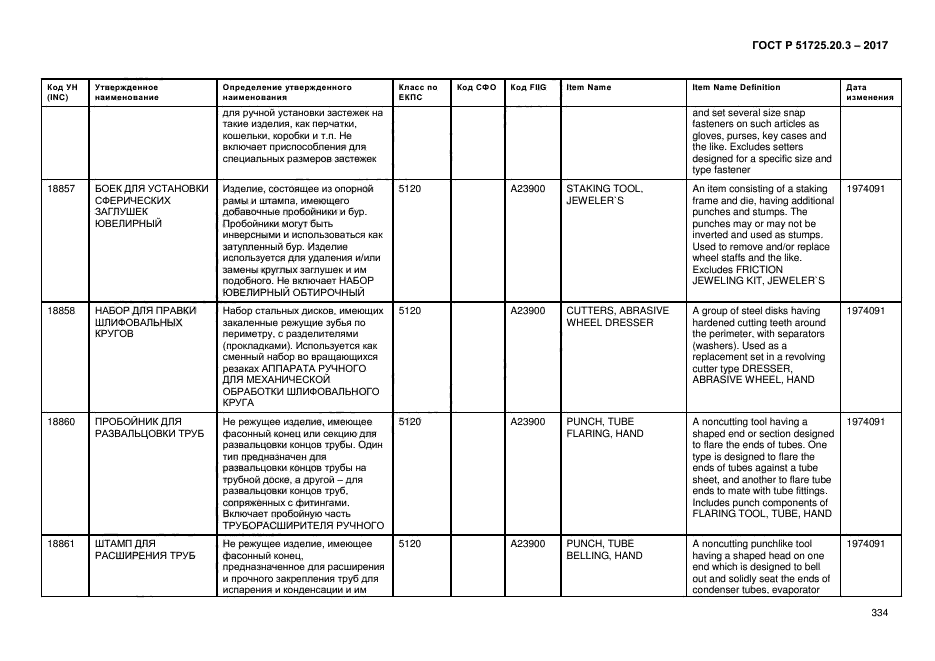 ГОСТ Р 51725.20.3 – 2017

| Код УН (INC) | Утвержденное наименование | Определение утвержденного наименования | Класс по ЕКПС | Код СФО | Код FIIG | Item Name | Item Name Definition | Дата изменения |
|---|---|---|---|---|---|---|---|---|
| | | для ручной установки застежек на такие изделия, как перчатки, кошельки, коробки и т.п. Не включает приспособления для специальных размеров застежек | | | | | and set several size snap fasteners on such articles as gloves, purses, key cases and the like. Excludes setters designed for a specific size and type fastener | |
| 18857 | БОЕК ДЛЯ УСТАНОВКИ СФЕРИЧЕСКИХ ЗАГЛУШЕК ЮВЕЛИРНЫЙ | Изделие, состоящее из опорной рамы и штампа, имеющего добавочные пробойники и бур. Пробойники могут быть инверсными и использоваться как затупленный бур. Изделие используется для удаления и/или замены круглых заглушек и им подобного. Не включает НАБОР ЮВЕЛИРНЫЙ ОБТИРОЧНЫЙ | 5120 | | A23900 | STAKING TOOL, JEWELER`S | An item consisting of a staking frame and die, having additional punches and stumps. The punches may or may not be inverted and used as stumps. Used to remove and/or replace wheel staffs and the like. Excludes FRICTION JEWELING KIT, JEWELER`S | 1974091 |
| 18858 | НАБОР ДЛЯ ПРАВКИ ШЛИФОВАЛЬНЫХ КРУГОВ | Набор стальных дисков, имеющих закаленные режущие зубья по периметру, с разделителями (прокладками). Используется как сменный набор во вращающихся резаках АППАРАТА РУЧНОГО ДЛЯ МЕХАНИЧЕСКОЙ ОБРАБОТКИ ШЛИФОВАЛЬНОГО КРУГА | 5120 | | A23900 | CUTTERS, ABRASIVE WHEEL DRESSER | A group of steel disks having hardened cutting teeth around the perimeter, with separators (washers). Used as a replacement set in a revolving cutter type DRESSER, ABRASIVE WHEEL, HAND | 1974091 |
| 18860 | ПРОБОЙНИК ДЛЯ РАЗВАЛЬЦОВКИ ТРУБ | Не режущее изделие, имеющее фасонный конец или секцию для развальцовки концов трубы. Один тип предназначен для развальцовки концов трубы на трубной доске, а другой – для развальцовки концов труб, сопряженных с фитингами. Включает пробойную часть ТРУБОРАСШИРИТЕЛЯ РУЧНОГО | 5120 | | A23900 | PUNCH, TUBE FLARING, HAND | A noncutting tool having a shaped end or section designed to flare the ends of tubes. One type is designed to flare the ends of tubes against a tube sheet, and another to flare tube ends to mate with tube fittings. Includes punch components of FLARING TOOL, TUBE, HAND | 1974091 |
| 18861 | ШТАМП ДЛЯ РАСШИРЕНИЯ ТРУБ | Не режущее изделие, имеющее фасонный конец, предназначенное для расширения и прочного закрепления труб для испарения и конденсации и им | 5120 | | A23900 | PUNCH, TUBE BELLING, HAND | A noncutting punchlike tool having a shaped head on one end which is designed to bell out and solidly seat the ends of condenser tubes, evaporator | 1974091 |

334